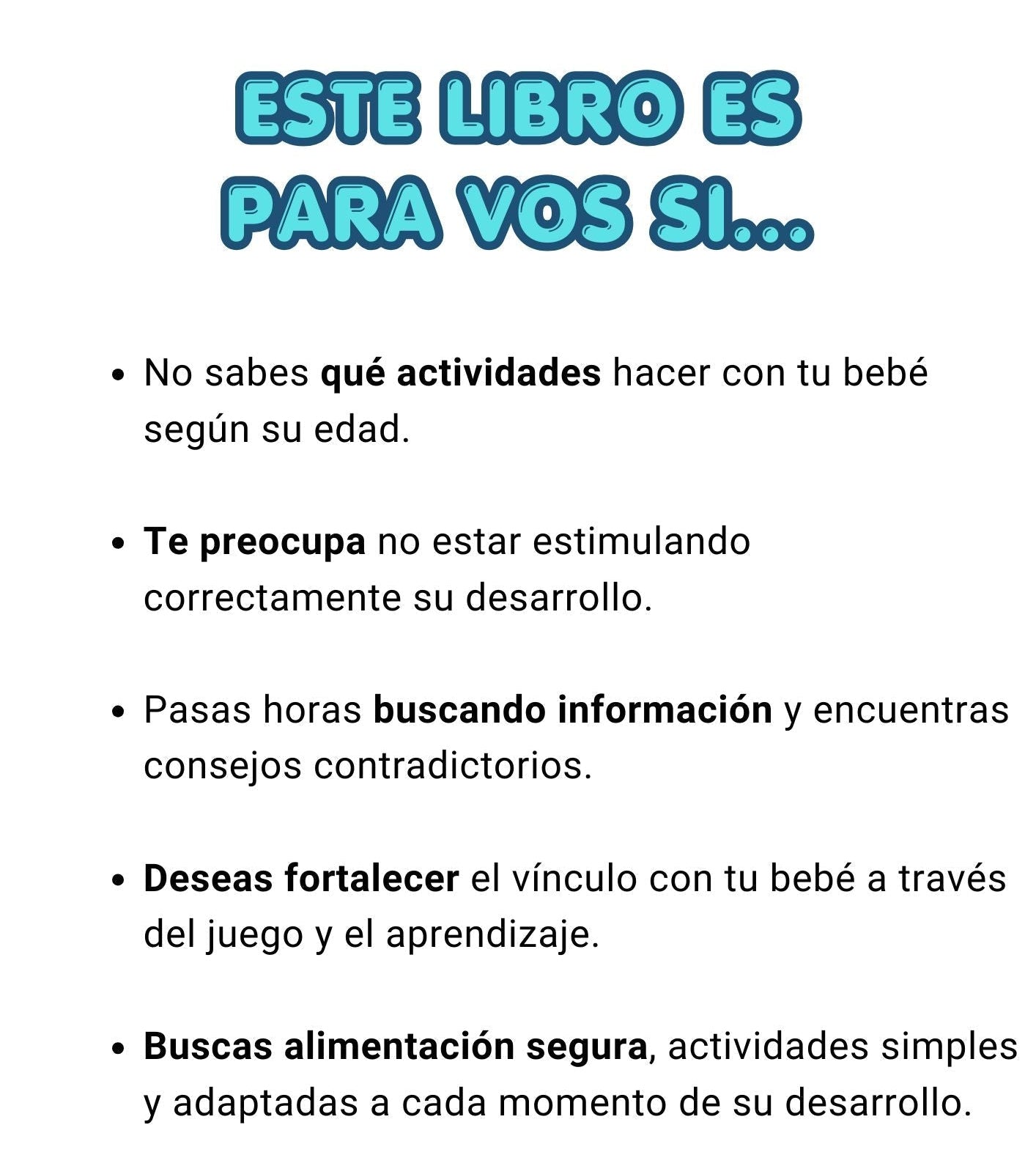 ESTE LIBRO ES
PARA VOS SI...

• No sabes qué actividades hacer con tu bebé según su edad.

• Te preocupa no estar estimulando correctamente su desarrollo.

• Pasas horas buscando información y encuentras consejos contradictorios.

• Deseas fortalecer el vínculo con tu bebé a través del juego y el aprendizaje.

• Buscas alimentación segura, actividades simples y adaptadas a cada momento de su desarrollo.